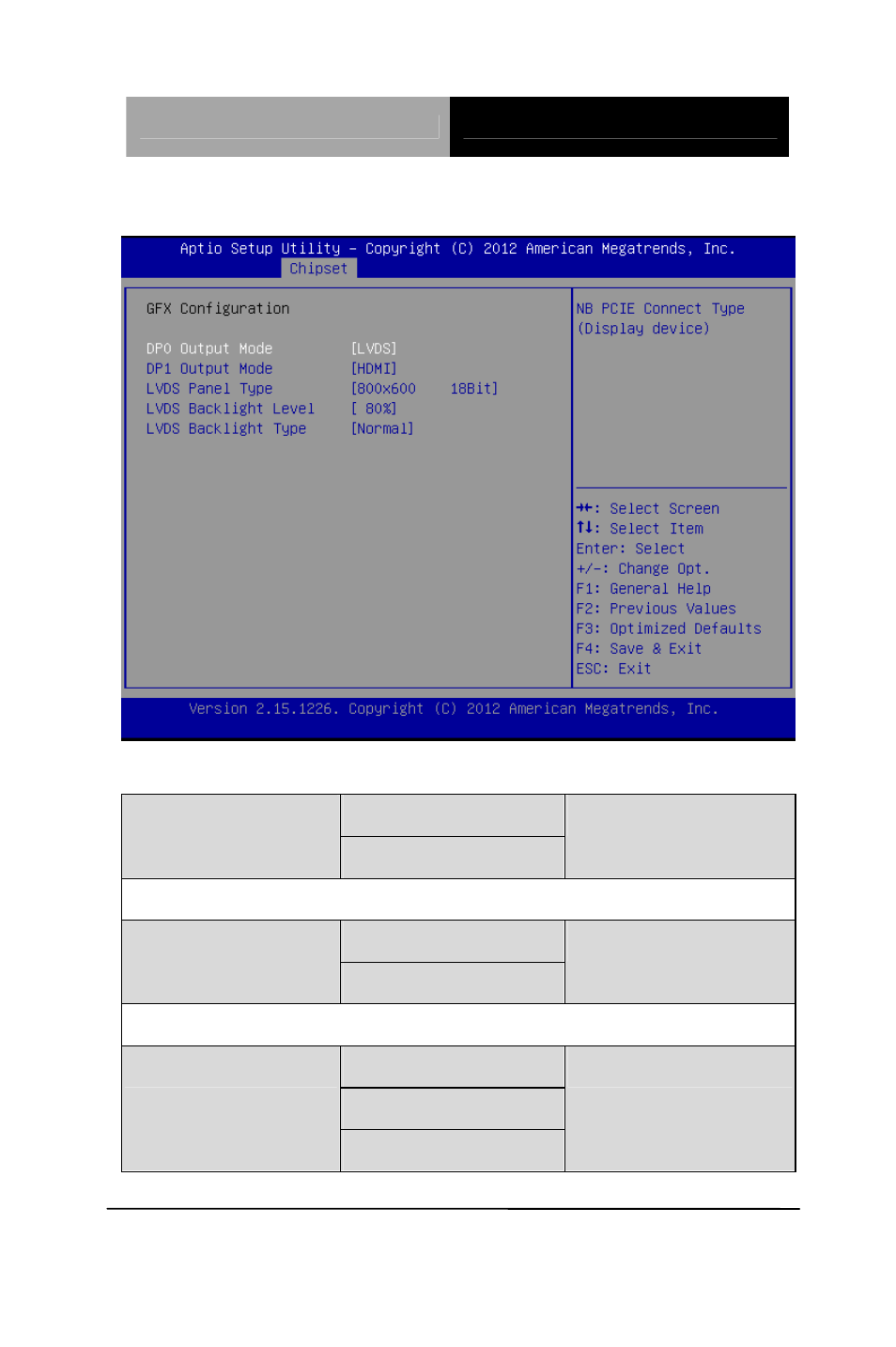 Aptio Setup Utility – Copyright (C) 2012 American Megatrends, Inc.
Chipset

GFX Configuration

DP0 Output Mode [LVDS]
DP1 Output Mode [HDMI]
LVDS Panel Type [800x600 18Bit]
LVDS Backlight Level [ 80%]
LVDS Backlight Type [Normal]

NB PCIE Connect Type (Display device)

→←: Select Screen
↑↓: Select Item
Enter: Select
+/-: Change Opt.
F1: General Help
F2: Previous Values
F3: Optimized Defaults
F4: Save & Exit
ESC: Exit

Version 2.15.1226. Copyright (C) 2012 American Megatrends, Inc.